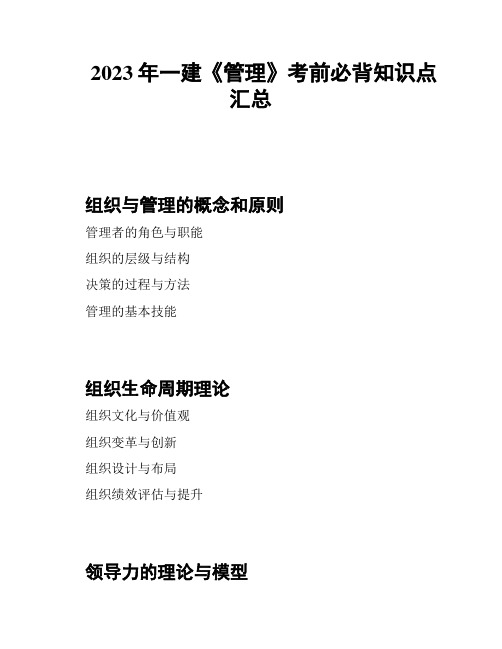 2023 年一建《管理》考前必背知识点汇总

组织与管理的概念和原则

管理者的角色与职能

组织的层级与结构

决策的过程与方法

管理的基本技能

组织生命周期理论

组织文化与价值观

组织变革与创新

组织设计与布局

组织绩效评估与提升

领导力的理论与模型